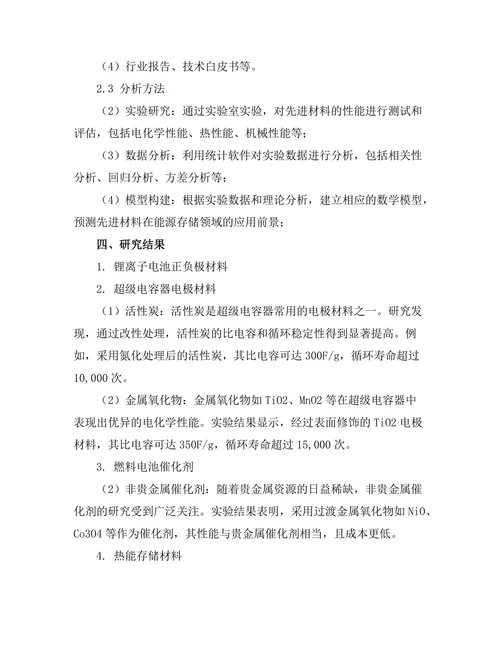 （4）行业报告、技术白皮书等。

2.3 分析方法

（2）实验研究：通过实验室实验，对先进材料的性能进行测试和评估，包括电化学性能、热性能、机械性能等；

（3）数据分析：利用统计软件对实验数据进行分析，包括相关性分析、回归分析、方差分析等；

（4）模型构建：根据实验数据和理论分析，建立相应的数学模型，预测先进材料在能源存储领域的应用前景；

四、研究结果

1. 锂离子电池正负极材料

2. 超级电容器电极材料

（1）活性炭：活性炭是超级电容器常用的电极材料之一。研究发现，通过改性处理，活性炭的比电容和循环稳定性得到显著提高。例如，采用氮化处理后的活性炭，其比电容可达 300F/g，循环寿命超过 10,000 次。

（2）金属氧化物：金属氧化物如 TiO2、MnO2 等在超级电容器中表现出优异的电化学性能。实验结果显示，经过表面修饰的 TiO2 电极材料，其比电容可达 350F/g，循环寿命超过 15,000 次。

3. 燃料电池催化剂

（2）非贵金属催化剂：随着贵金属资源的日益稀缺，非贵金属催化剂的研究受到广泛关注。实验结果表明，采用过渡金属氧化物如 NiO、Co3O4 等作为催化剂，其性能与贵金属催化剂相当，且成本更低。

4. 热能存储材料